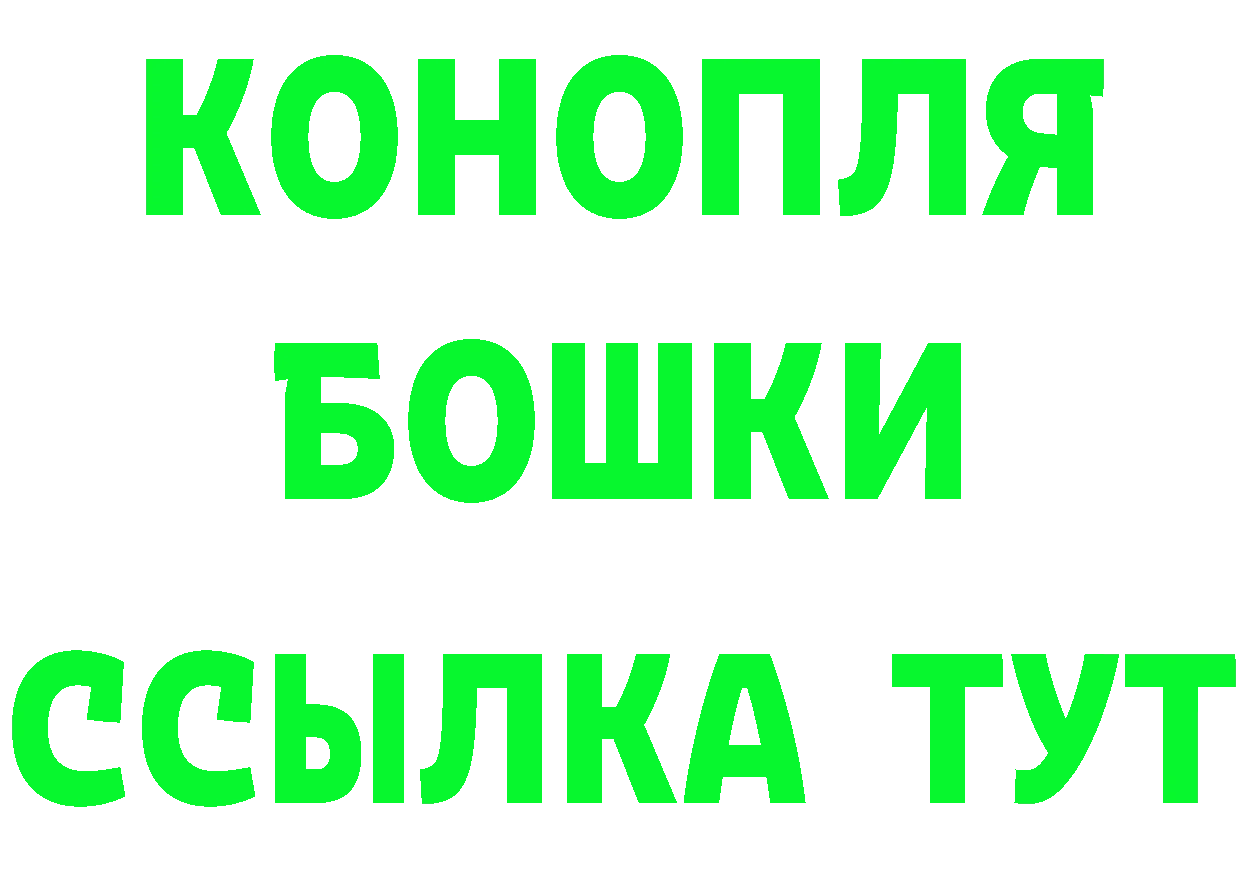 КОНОПЛЯ
БОШКИ
ССЫЛКА ТУТ